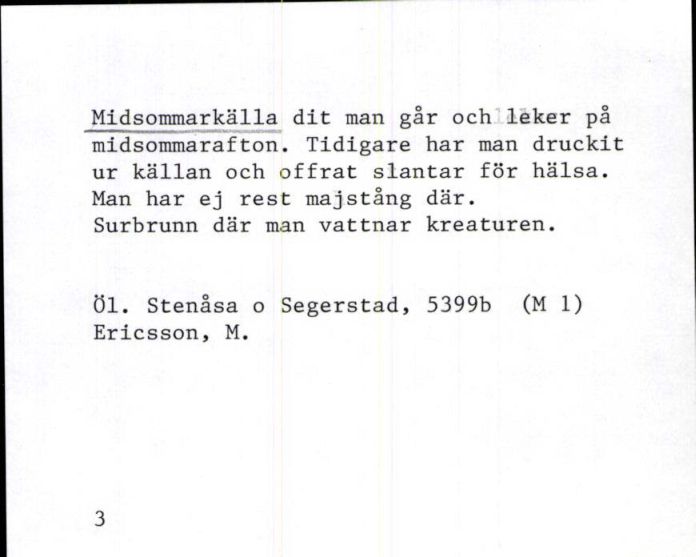 Midsommarkälla dit man går och leker på midsommarafton. Tidigare har man druckit ur källan och offrat slantar för hälsa. Man har ej rest majstång där.
Surbrunn där man vattnar kreaturen.

Öl. Stenåsa o Segerstad, 5399b (M 1)
Ericsson, M.

3